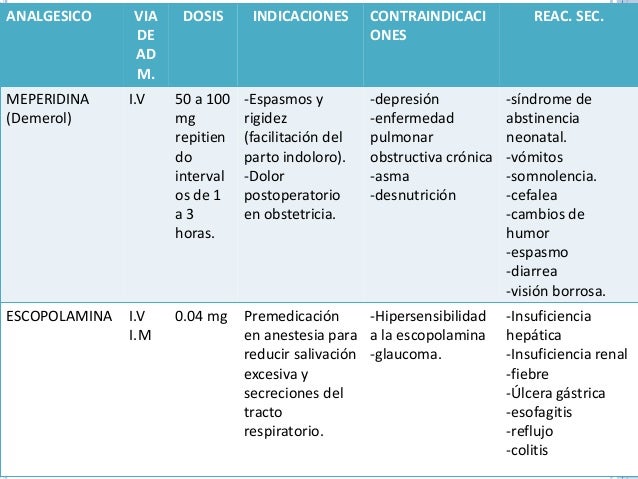 | ANALGESICO | VIA DE ADM. | DOSIS | INDICACIONES | CONTRAINDICACIONES | REAC. SEC. |
|---|---|---|---|---|---|
| MEPERIDINA (Demerol) | I.V | 50 a 100 mg repitiendo intervalos de 1 a 3 horas. | -Espasmos y rigidez (facilitación del parto indoloro). -Dolor postoperatorio en obstetricia. | -depresión -enfermedad pulmonar obstructiva crónica -asma -desnutrición | -síndrome de abstinencia neonatal. -vómitos -somnolencia. -cefalea -cambios de humor -espasmo -diarrea -visión borrosa. |
| ESCOPOLAMINA | I.V I.M | 0.04 mg | Premedicación en anestesia para reducir salivación excesiva y secreciones del tracto respiratorio. | -Hipersensibilidad a la escopolamina -glaucoma. | -Insuficiencia hepática -Insuficiencia renal -fiebre -Úlcera gástrica -esofagitis -reflujo -colitis |